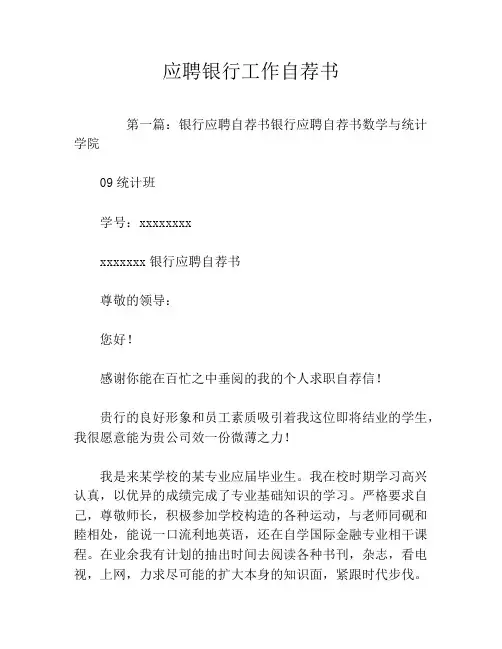 应聘银行工作自荐书

第一篇：银行应聘自荐书银行应聘自荐书数学与统计学院

09 统计班

学号：xxxxxxxx

xxxxxxx 银行应聘自荐书

尊敬的领导：

您好！

感谢你能在百忙之中垂阅的我的个人求职自荐信！

贵行的良好形象和员工素质吸引着我这位即将结业的学生，我很愿意能为贵公司效一份微薄之力！

我是来某学校的某专业应届毕业生。我在校时期学习高兴认真，以优异的成绩完成了专业基础知识的学习。严格要求自己，尊敬师长，积极参加学校构造的各种运动，与老师同砚和睦相处，能说一口流利地英语，还在自学国际金融专业相干课程。在业余我有计划的抽出时间去阅读各种书刊，杂志，看电视，上网，力求尽可能的扩大本身的知识面，紧跟时代步伐。